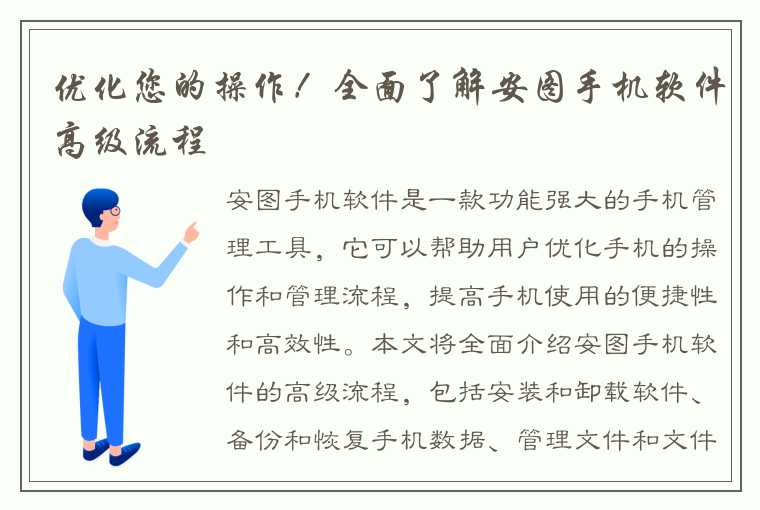 优化您的操作！全面了解安图手机软件高级流程

安图手机软件是一款功能强大的手机管理工具，它可以帮助用户优化手机的操作和管理流程，提高手机使用的便捷性和高效性。本文将全面介绍安图手机软件的高级流程，包括安装和卸载软件、备份和恢复手机数据、管理文件和文件